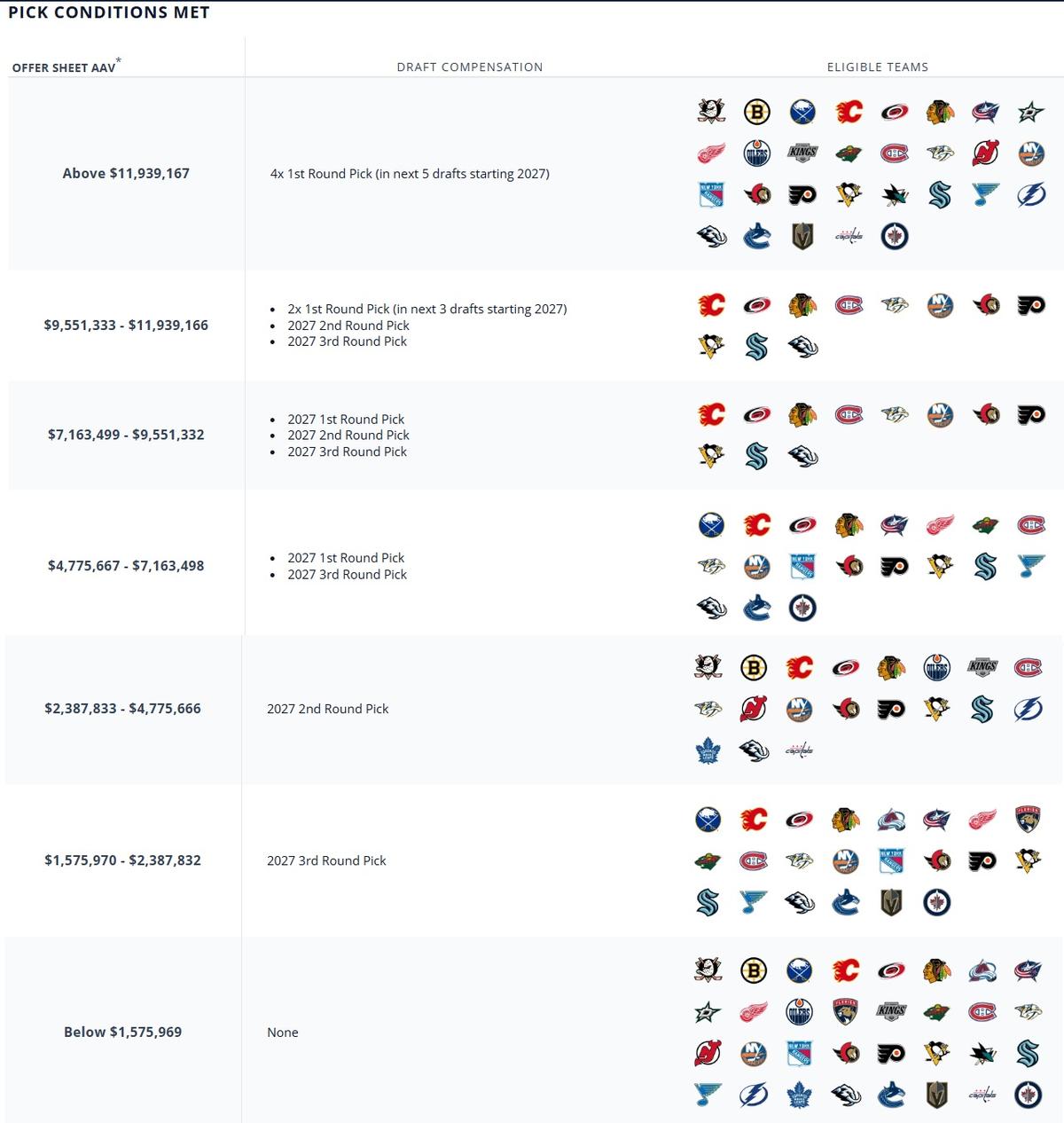 PICK CONDITIONS MET

| OFFER SHEET AAV* | DRAFT COMPENSATION | ELIGIBLE TEAMS |
|---|---|---|
| Above $11,939,167 | 4x 1st Round Pick (in next 5 drafts starting 2027) | |
| $9,551,333 - $11,939,166 | • 2x 1st Round Pick (in next 3 drafts starting 2027) • 2027 2nd Round Pick • 2027 3rd Round Pick | |
| $7,163,499 - $9,551,332 | • 2027 1st Round Pick • 2027 2nd Round Pick • 2027 3rd Round Pick | |
| $4,775,667 - $7,163,498 | • 2027 1st Round Pick • 2027 3rd Round Pick | |
| $2,387,833 - $4,775,666 | 2027 2nd Round Pick | |
| $1,575,970 - $2,387,832 | 2027 3rd Round Pick | |
| Below $1,575,969 | None | |